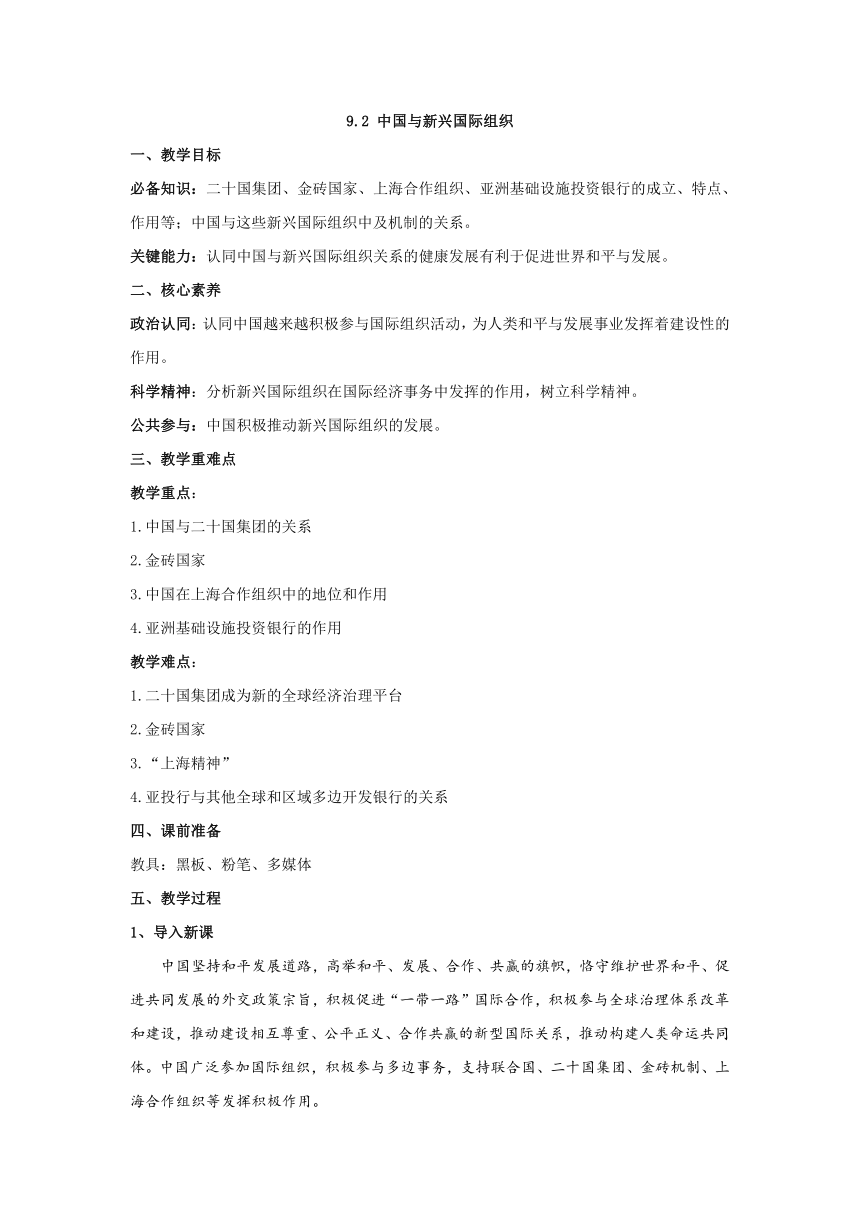 9.2 中国与新兴国际组织

一、教学目标

必备知识：二十国集团、金砖国家、上海合作组织、亚洲基础设施投资银行的成立、特点、作用等；中国与这些新兴国际组织中及机制的关系。

关键能力：认同中国与新兴国际组织关系的健康发展有利于促进世界和平与发展。

二、核心素养

政治认同：认同中国越来越积极参与国际组织活动，为人类和平与发展事业发挥着建设性的作用。

科学精神：分析新兴国际组织在国际经济事务中发挥的作用，树立科学精神。

公共参与：中国积极推动新兴国际组织的发展。

三、教学重难点

教学重点：

1.中国与二十国集团的关系

2.金砖国家

3.中国在上海合作组织中的地位和作用

4.亚洲基础设施投资银行的作用

教学难点：

1.二十国集团成为新的全球经济治理平台

2.金砖国家

3.“上海精神”

4.亚投行与其他全球和区域多边开发银行的关系

四、课前准备

教具：黑板、粉笔、多媒体

五、教学过程

1、导入新课

中国坚持和平发展道路，高举和平、发展、合作、共赢的旗帜，恪守维护世界和平、促进共同发展的外交政策宗旨，积极促进“一带一路”国际合作，积极参与全球治理体系改革和建设，推动建设相互尊重、公平正义、合作共赢的新型国际关系，推动构建人类命运共同体。中国广泛参加国际组织，积极参与多边事务，支持联合国、二十国集团、金砖机制、上海合作组织等发挥积极作用。